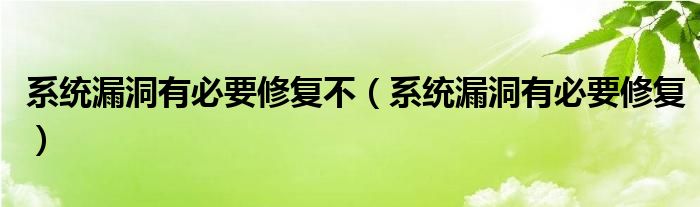 系统漏洞有必要修复不（系统漏洞有必要修复）